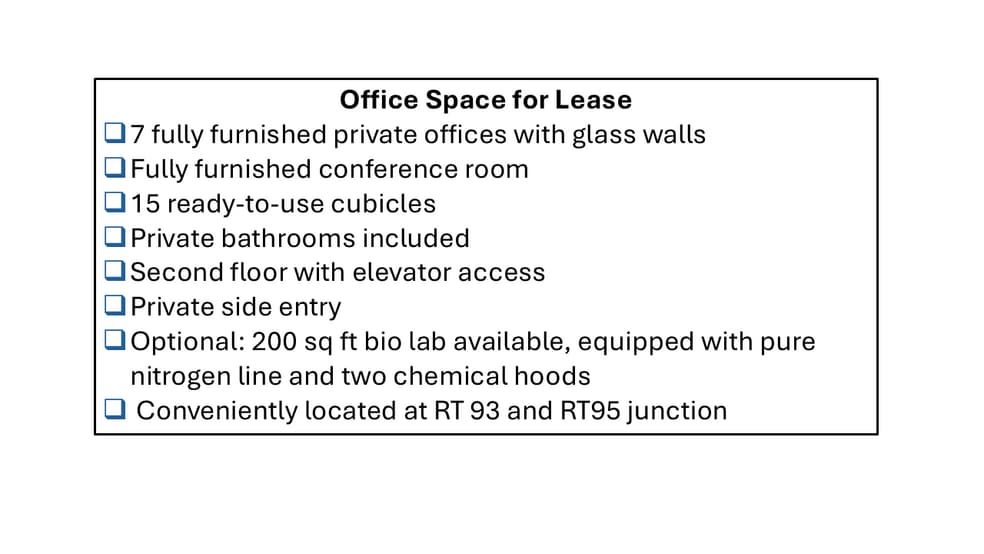 Office Space for Lease

❑ 7 fully furnished private offices with glass walls
❑ Fully furnished conference room
❑ 15 ready-to-use cubicles
❑ Private bathrooms included
❑ Second floor with elevator access
❑ Private side entry
❑ Optional: 200 sq ft bio lab available, equipped with pure nitrogen line and two chemical hoods
❑ Conveniently located at RT 93 and RT95 junction